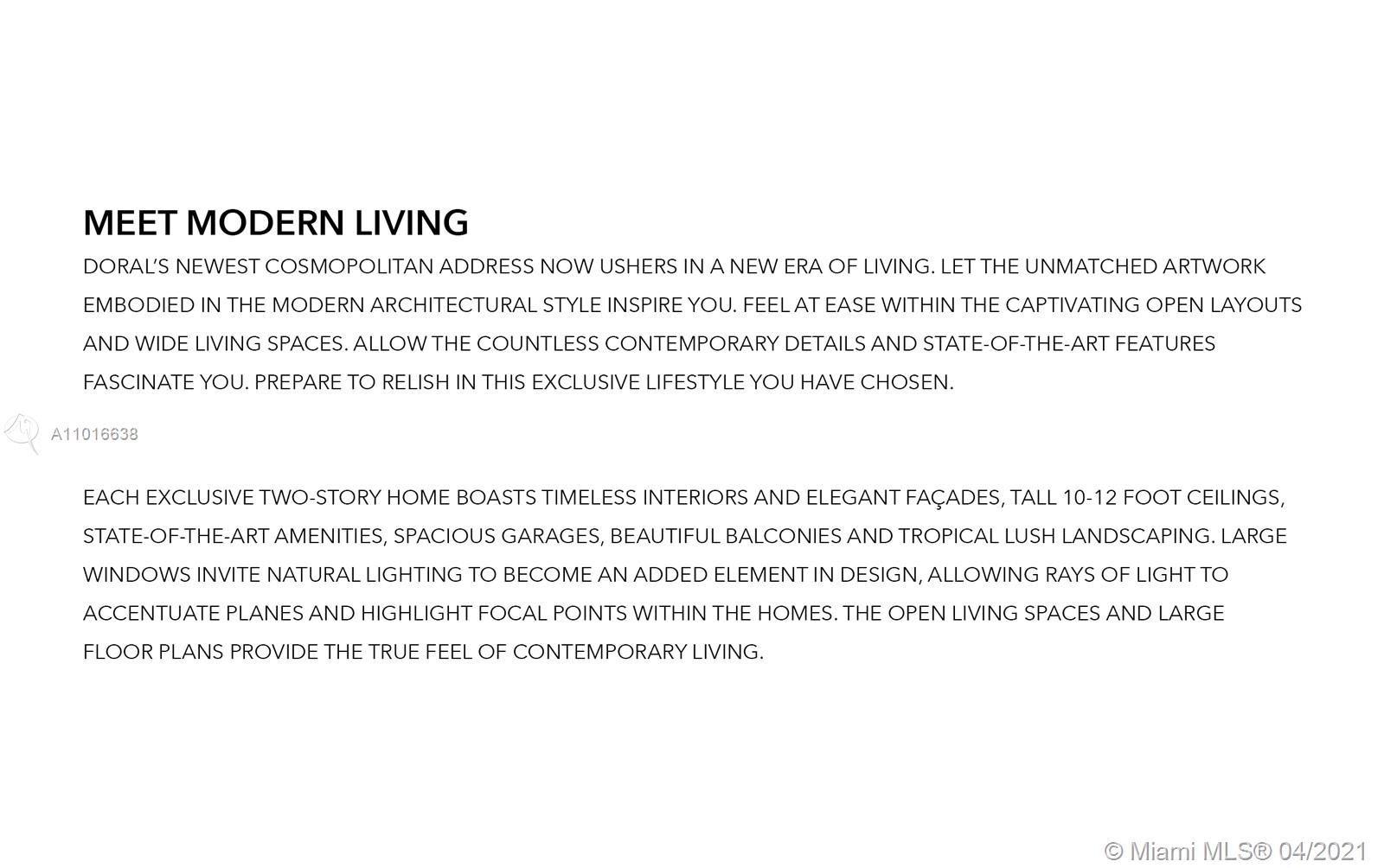 MEET MODERN LIVING

DORAL'S NEWEST COSMOPOLITAN ADDRESS NOW USHERS IN A NEW ERA OF LIVING. LET THE UNMATCHED ARTWORK EMBODIED IN THE MODERN ARCHITECTURAL STYLE INSPIRE YOU. FEEL AT EASE WITHIN THE CAPTIVATING OPEN LAYOUTS AND WIDE LIVING SPACES. ALLOW THE COUNTLESS CONTEMPORARY DETAILS AND STATE-OF-THE-ART FEATURES FASCINATE YOU. PREPARE TO RELISH IN THIS EXCLUSIVE LIFESTYLE YOU HAVE CHOSEN.

A11016638

EACH EXCLUSIVE TWO-STORY HOME BOASTS TIMELESS INTERIORS AND ELEGANT FAÇADES, TALL 10-12 FOOT CEILINGS, STATE-OF-THE-ART AMENITIES, SPACIOUS GARAGES, BEAUTIFUL BALCONIES AND TROPICAL LUSH LANDSCAPING. LARGE WINDOWS INVITE NATURAL LIGHTING TO BECOME AN ADDED ELEMENT IN DESIGN, ALLOWING RAYS OF LIGHT TO ACCENTUATE PLANES AND HIGHLIGHT FOCAL POINTS WITHIN THE HOMES. THE OPEN LIVING SPACES AND LARGE FLOOR PLANS PROVIDE THE TRUE FEEL OF CONTEMPORARY LIVING.

© Miami MLS® 04/2021